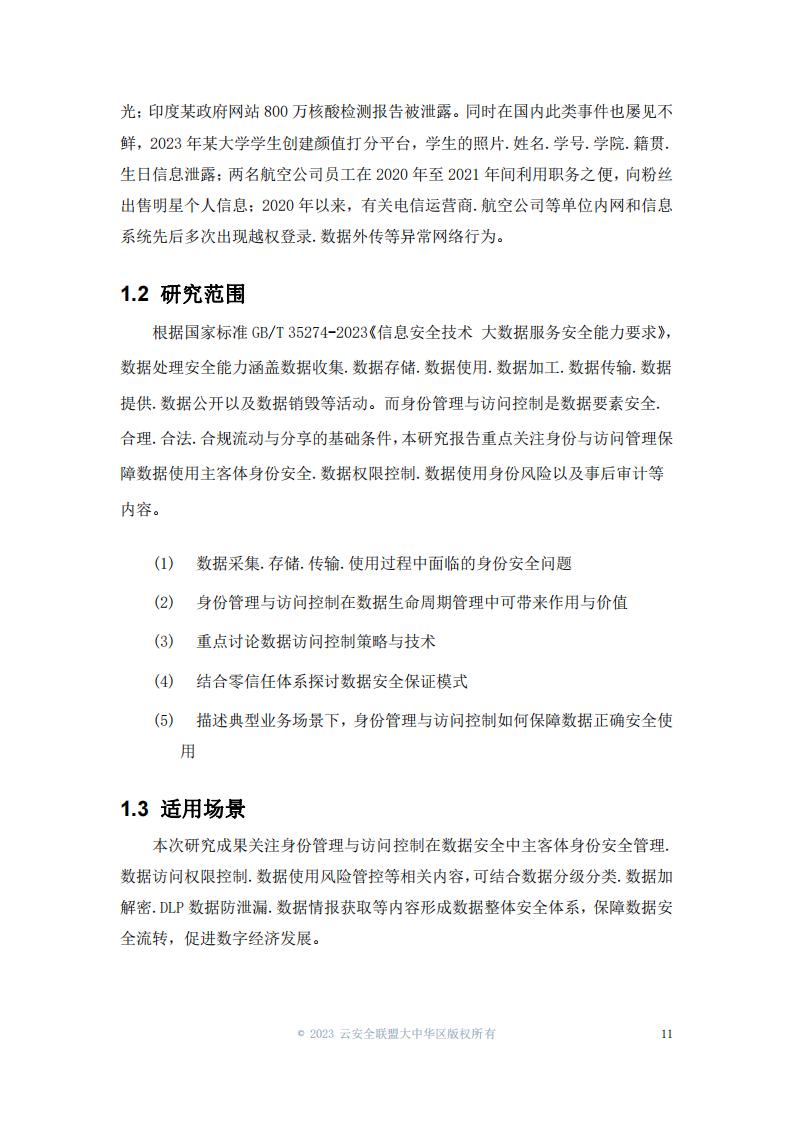 光；印度某政府网站 800 万核酸检测报告被泄露。同时在国内此类事件也屡见不鲜，2023 年某大学学生创建颜值打分平台，学生的照片.姓名.学号.学院.籍贯.生日信息泄露；两名航空公司员工在 2020 年至 2021 年间利用职务之便，向粉丝出售明星个人信息；2020 年以来，有关电信运营商.航空公司等单位内网和信息系统先后多次出现越权登录.数据外传等异常网络行为。

1.2 研究范围

根据国家标准 GB/T 35274-2023《信息安全技术 大数据服务安全能力要求》，数据处理安全能力涵盖数据收集.数据存储.数据使用.数据加工.数据传输.数据提供.数据公开以及数据销毁等活动。而身份管理与访问控制是数据要素安全.合理.合法.合规流动与分享的基础条件，本研究报告重点关注身份与访问管理保障数据使用主客体身份安全.数据权限控制.数据使用身份风险以及事后审计等内容。

(1) 数据采集.存储.传输.使用过程中面临的身份安全问题

(2) 身份管理与访问控制在数据生命周期管理中可带来作用与价值

(3) 重点讨论数据访问控制策略与技术

(4) 结合零信任体系探讨数据安全保证模式

(5) 描述典型业务场景下，身份管理与访问控制如何保障数据正确安全使用

1.3 适用场景

本次研究成果关注身份管理与访问控制在数据安全中主客体身份安全管理.数据访问权限控制.数据使用风险管控等相关内容，可结合数据分级分类.数据加解密.DLP 数据防泄漏.数据情报获取等内容形成数据整体安全体系，保障数据安全流转，促进数字经济发展。

© 2023 云安全联盟大中华区版权所有 11